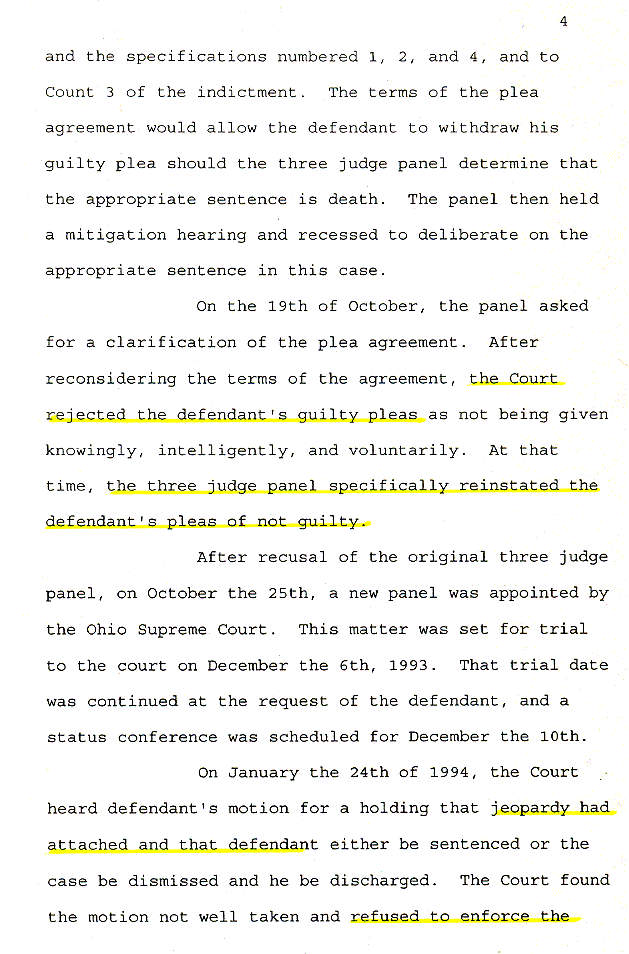 4

and the specifications numbered 1, 2, and 4, and to Count 3 of the indictment. The terms of the plea agreement would allow the defendant to withdraw his guilty plea should the three judge panel determine that the appropriate sentence is death. The panel then held a mitigation hearing and recessed to deliberate on the appropriate sentence in this case.

On the 19th of October, the panel asked for a clarification of the plea agreement. After reconsidering the terms of the agreement, the Court rejected the defendant's guilty pleas as not being given knowingly, intelligently, and voluntarily. At that time, the three judge panel specifically reinstated the defendant's pleas of not guilty.

After recusal of the original three judge panel, on October the 25th, a new panel was appointed by the Ohio Supreme Court. This matter was set for trial to the court on December the 6th, 1993. That trial date was continued at the request of the defendant, and a status conference was scheduled for December the 10th.

On January the 24th of 1994, the Court heard defendant's motion for a holding that jeopardy had attached and that defendant either be sentenced or the case be dismissed and he be discharged. The Court found the motion not well taken and refused to enforce the